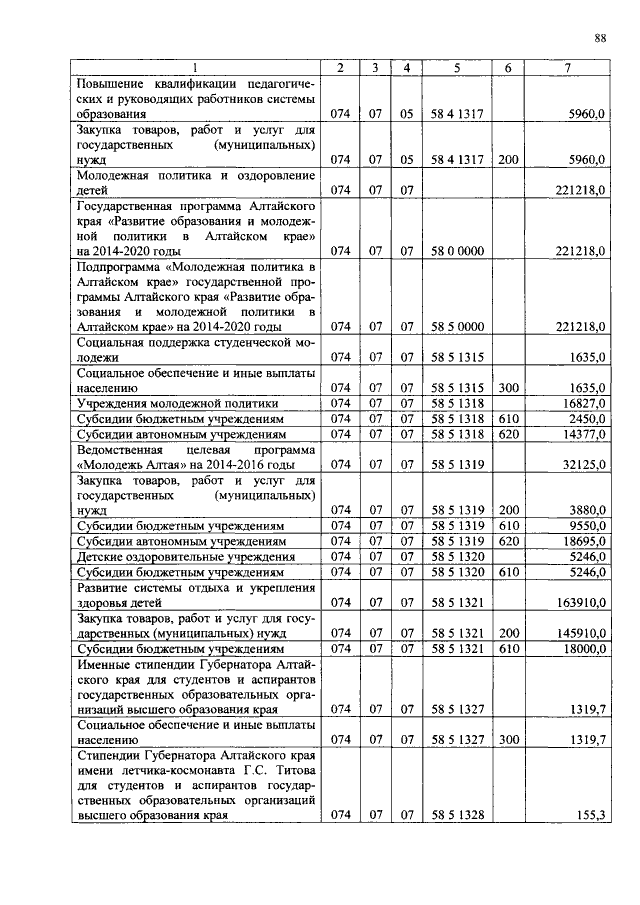 88

| 1 | 2 | 3 | 4 | 5 | 6 | 7 |
|---|---|---|---|---|---|---|
| Повышение квалификации педагогических и руководящих работников системы образования | 074 | 07 | 05 | 58 4 1317 | | 5960,0 |
| Закупка товаров, работ и услуг для государственных (муниципальных) нужд | 074 | 07 | 05 | 58 4 1317 | 200 | 5960,0 |
| Молодежная политика и оздоровление детей | 074 | 07 | 07 | | | 221218,0 |
| Государственная программа Алтайского края «Развитие образования и молодежной политики в Алтайском крае» на 2014-2020 годы | 074 | 07 | 07 | 58 0 0000 | | 221218,0 |
| Подпрограмма «Молодежная политика в Алтайском крае» государственной программы Алтайского края «Развитие образования и молодежной политики в Алтайском крае» на 2014-2020 годы | 074 | 07 | 07 | 58 5 0000 | | 221218,0 |
| Социальная поддержка студенческой молодежи | 074 | 07 | 07 | 58 5 1315 | | 1635,0 |
| Социальное обеспечение и иные выплаты населению | 074 | 07 | 07 | 58 5 1315 | 300 | 1635,0 |
| Учреждения молодежной политики | 074 | 07 | 07 | 58 5 1318 | | 16827,0 |
| Субсидии бюджетным учреждениям | 074 | 07 | 07 | 58 5 1318 | 610 | 2450,0 |
| Субсидии автономным учреждениям | 074 | 07 | 07 | 58 5 1318 | 620 | 14377,0 |
| Ведомственная целевая программа «Молодежь Алтая» на 2014-2016 годы | 074 | 07 | 07 | 58 5 1319 | | 32125,0 |
| Закупка товаров, работ и услуг для государственных (муниципальных) нужд | 074 | 07 | 07 | 58 5 1319 | 200 | 3880,0 |
| Субсидии бюджетным учреждениям | 074 | 07 | 07 | 58 5 1319 | 610 | 9550,0 |
| Субсидии автономным учреждениям | 074 | 07 | 07 | 58 5 1319 | 620 | 18695,0 |
| Детские оздоровительные учреждения | 074 | 07 | 07 | 58 5 1320 | | 5246,0 |
| Субсидии бюджетным учреждениям | 074 | 07 | 07 | 58 5 1320 | 610 | 5246,0 |
| Развитие системы отдыха и укрепления здоровья детей | 074 | 07 | 07 | 58 5 1321 | | 163910,0 |
| Закупка товаров, работ и услуг для государственных (муниципальных) нужд | 074 | 07 | 07 | 58 5 1321 | 200 | 145910,0 |
| Субсидии бюджетным учреждениям | 074 | 07 | 07 | 58 5 1321 | 610 | 18000,0 |
| Именные стипендии Губернатора Алтайского края для студентов и аспирантов государственных образовательных организаций высшего образования края | 074 | 07 | 07 | 58 5 1327 | | 1319,7 |
| Социальное обеспечение и иные выплаты населению | 074 | 07 | 07 | 58 5 1327 | 300 | 1319,7 |
| Стипендии Губернатора Алтайского края имени летчика-космонавта Г.С. Титова для студентов и аспирантов государственных образовательных организаций высшего образования края | 074 | 07 | 07 | 58 5 1328 | | 155,3 |